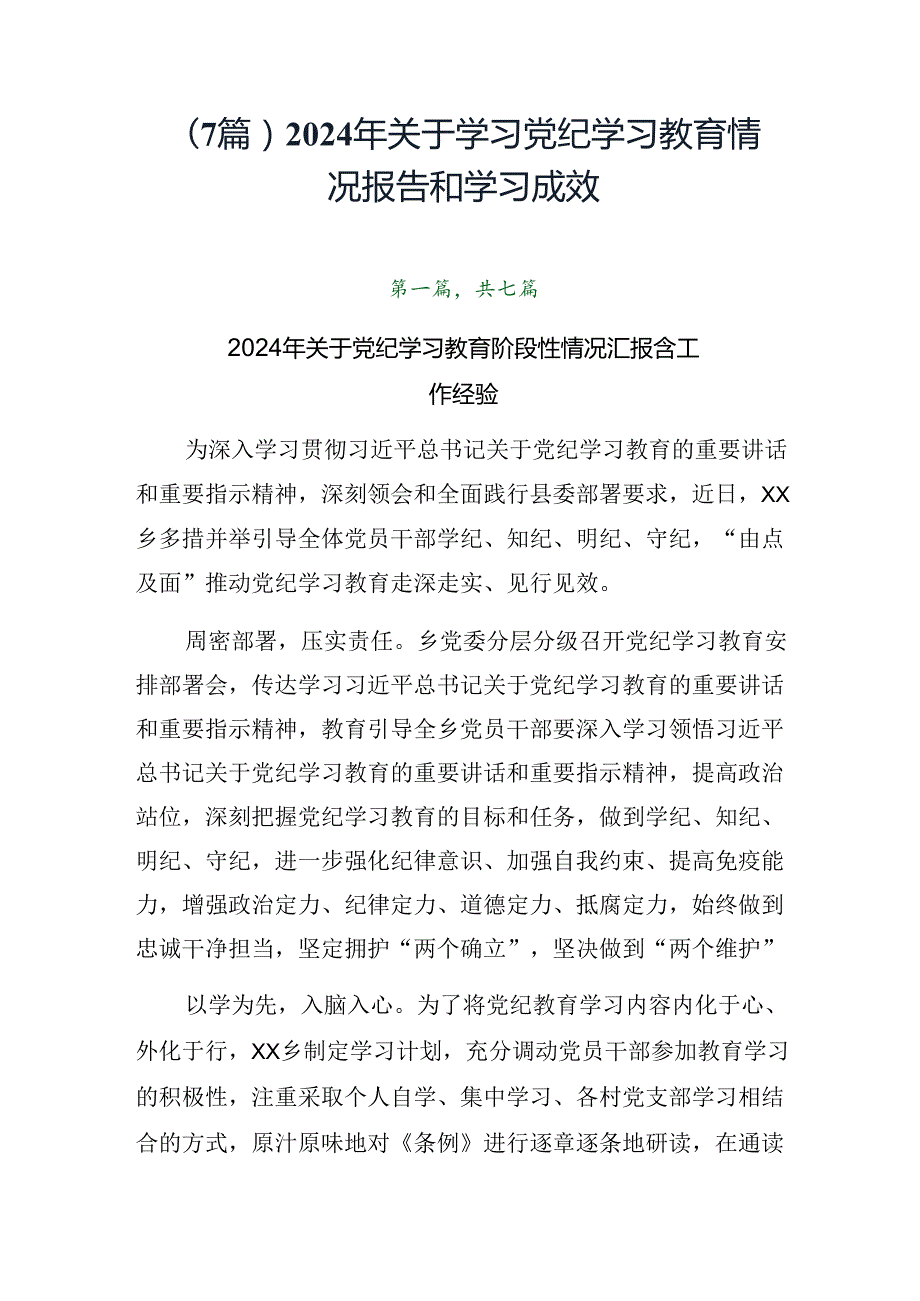 （7篇）2024年关于学习党纪学习教育情况报告和学习成效

第一篇，共七篇

2024年关于党纪学习教育阶段性情况汇报含工作经验

为深入学习贯彻习近平总书记关于党纪学习教育的重要讲话和重要指示精神，深刻领会和全面践行县委部署要求，近日，XX乡多措并举引导全体党员干部学纪、知纪、明纪、守纪，“由点及面”推动党纪学习教育走深走实、见行见效。

周密部署，压实责任。乡党委分层分级召开党纪学习教育安排部署会，传达学习习近平总书记关于党纪学习教育的重要讲话和重要指示精神，教育引导全乡党员干部要深入学习领悟习近平总书记关于党纪学习教育的重要讲话和重要指示精神，提高政治站位，深刻把握党纪学习教育的目标和任务，做到学纪、知纪、明纪、守纪，进一步强化纪律意识、加强自我约束、提高免疫能力，增强政治定力、纪律定力、道德定力、抵腐定力，始终做到忠诚干净担当，坚定拥护“两个确立”，坚决做到“两个维护”

以学为先，入脑入心。为了将党纪教育学习内容内化于心、外化于行，XX乡制定学习计划，充分调动党员干部参加教育学习的积极性，注重采取个人自学、集中学习、各村党支部学习相结合的方式，原汁原味地对《条例》进行逐章逐条地研读，在通读